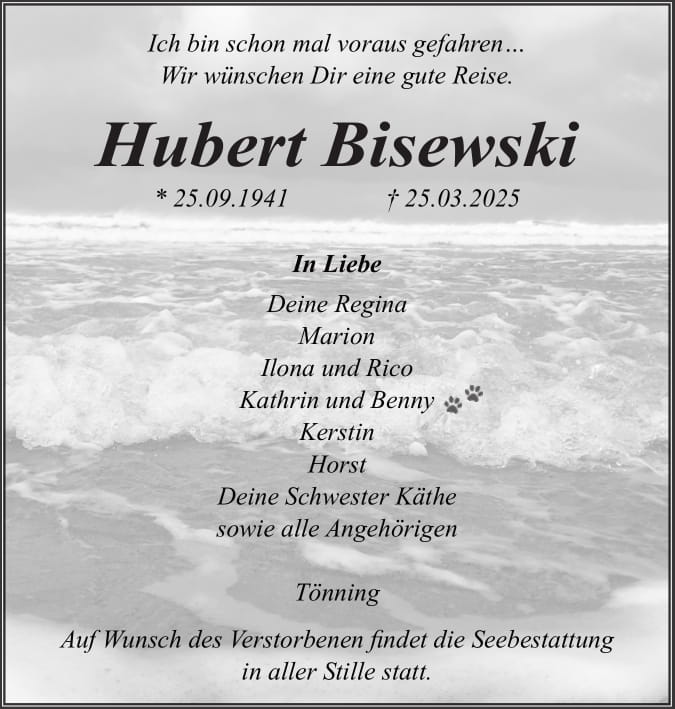 Ich bin schon mal voraus gefahren...
Wir wünschen Dir eine gute Reise.

Hubert Bisewski

* 25.09.1941 † 25.03.2025

In Liebe

Deine Regina
Marion
Ilona und Rico
Kathrin und Benny
Kerstin
Horst
Deine Schwester Käthe
sowie alle Angehörigen

Tönning

Auf Wunsch des Verstorbenen findet die Seebestattung in aller Stille statt.